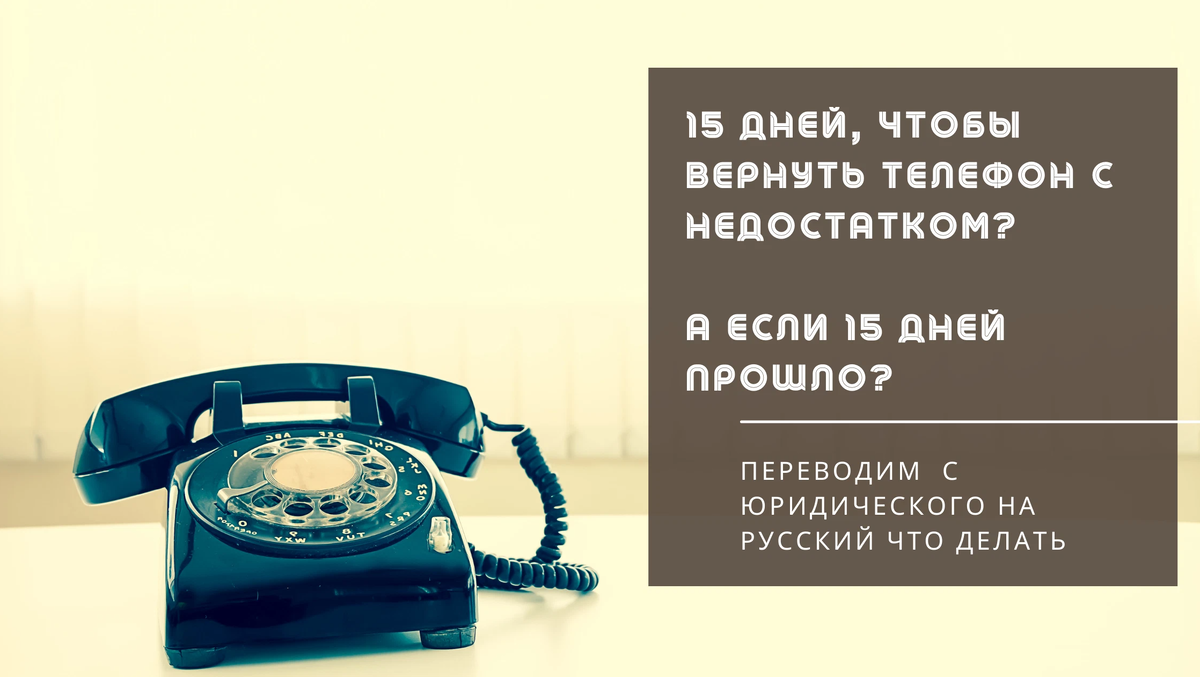 15 ДНЕЙ, ЧТОБЫ ВЕРНУТЬ ТЕЛЕФОН С НЕДОСТАТКОМ?

А ЕСЛИ 15 ДНЕЙ ПРОШЛО?

ПЕРЕВОДИМ С ЮРИДИЧЕСКОГО НА РУССКИЙ ЧТО ДЕЛАТЬ